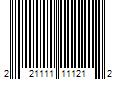 2 21111 11121 2